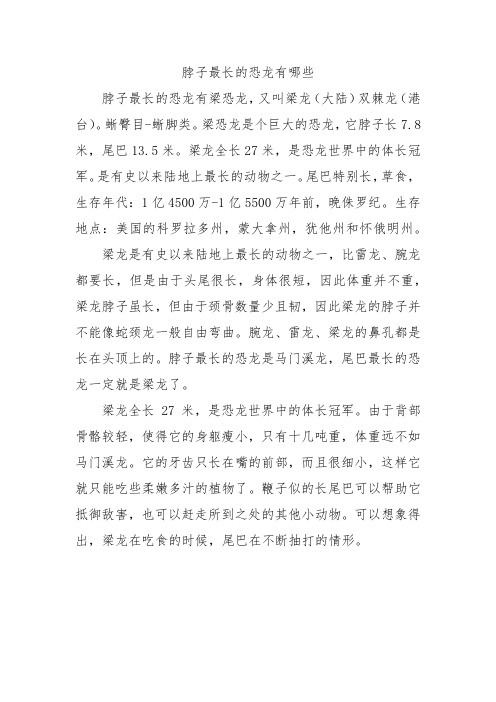 脖子最长的恐龙有哪些

脖子最长的恐龙有梁恐龙，又叫梁龙（大陆）双棘龙（港台）。蜥臀目-蜥脚类。梁恐龙是个巨大的恐龙，它脖子长 7.8 米，尾巴 13.5 米。梁龙全长 27 米，是恐龙世界中的体长冠军。是有史以来陆地上最长的动物之一。尾巴特别长，草食，生存年代：1 亿 4500 万-1 亿 5500 万年前，晚侏罗纪。生存地点：美国的科罗拉多州，蒙大拿州，犹他州和怀俄明州。

梁龙是有史以来陆地上最长的动物之一，比雷龙、腕龙都要长，但是由于头尾很长，身体很短，因此体重并不重，梁龙脖子虽长，但由于颈骨数量少且韧，因此梁龙的脖子并不能像蛇颈龙一般自由弯曲。腕龙、雷龙、梁龙的鼻孔都是长在头顶上的。脖子最长的恐龙是马门溪龙，尾巴最长的恐龙一定就是梁龙了。

梁龙全长 27 米，是恐龙世界中的体长冠军。由于背部骨骼较轻，使得它的身躯瘦小，只有十几吨重，体重远不如马门溪龙。它的牙齿只长在嘴的前部，而且很细小，这样它就只能吃些柔嫩多汁的植物了。鞭子似的长尾巴可以帮助它抵御敌害，也可以赶走所到之处的其他小动物。可以想象得出，梁龙在吃食的时候，尾巴在不断抽打的情形。